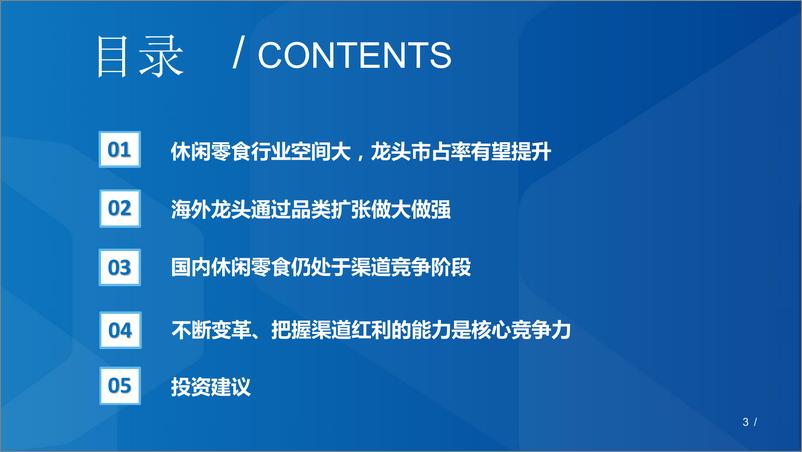 目录 / CONTENTS

01 休闲零食行业空间大，龙头市占率有望提升

02 海外龙头通过品类扩张做大做强

03 国内休闲零食仍处于渠道竞争阶段

04 不断变革、把握渠道红利的能力是核心竞争力

05 投资建议

3 /